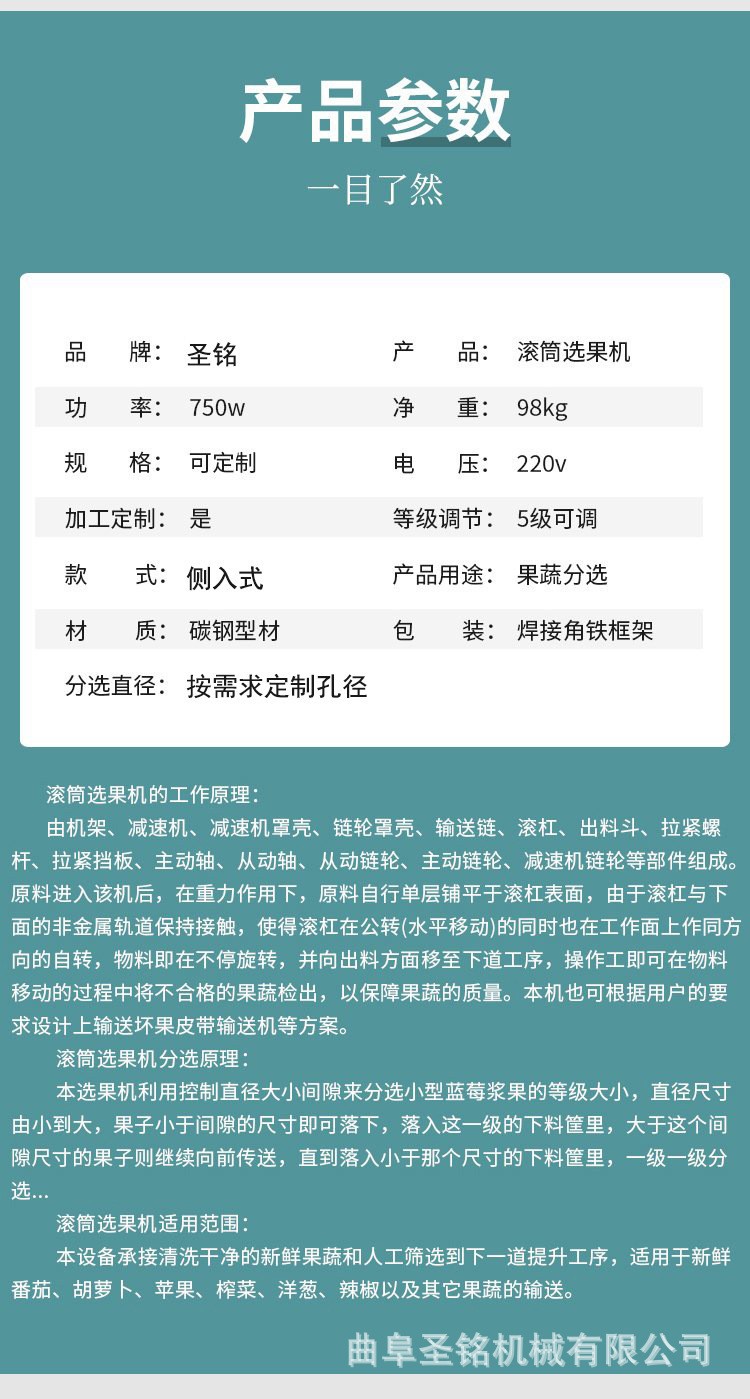 产品参数

一目了然

| 品　　牌： | 圣铭 | 产　　品： | 滚筒选果机 |
|---|---|---|---|
| 功　　率： | 750w | 净　　重： | 98kg |
| 规　　格： | 可定制 | 电　　压： | 220v |
| 加工定制： | 是 | 等级调节： | 5级可调 |
| 款　　式： | 侧入式 | 产品用途： | 果蔬分选 |
| 材　　质： | 碳钢型材 | 包　　装： | 焊接角铁框架 |
| 分选直径： | 按需求定制孔径 | | |

滚筒选果机的工作原理：

由机架、减速机、减速机罩壳、链轮罩壳、输送链、滚杠、出料斗、拉紧螺杆、拉紧挡板、主动轴、从动轴、从动链轮、主动链轮、减速机链轮等部件组成。原料进入该机后，在重力作用下，原料自行单层铺平于滚杠表面，由于滚杠与下面的非金属轨道保持接触，使得滚杠在公转(水平移动)的同时也在工作面上作同方向的自转，物料即在不停旋转，并向出料方面移至下道工序，操作工即可在物料移动的过程中将不合格的果蔬检出，以保障果蔬的质量。本机也可根据用户的要求设计上输送坏果皮带输送机等方案。

滚筒选果机分选原理：

本选果机利用控制直径大小间隙来分选小型蓝莓浆果的等级大小，直径尺寸由小到大，果子小于间隙的尺寸即可落下，落入这一级的下料筐里，大于这个间隙尺寸的果子则继续向前传送，直到落入小于那个尺寸的下料筐里，一级一级分选...

滚筒选果机适用范围：

本设备承接清洗干净的新鲜果蔬和人工筛选到下一道提升工序，适用于新鲜番茄、胡萝卜、苹果、榨菜、洋葱、辣椒以及其它果蔬的输送。

曲阜圣铭机械有限公司